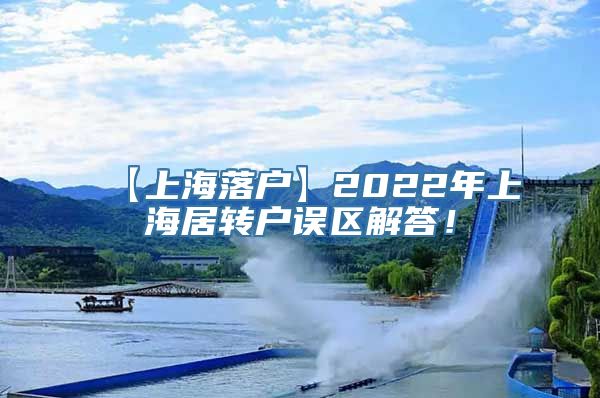 【上海落户】2022年上海居转户误区解答！